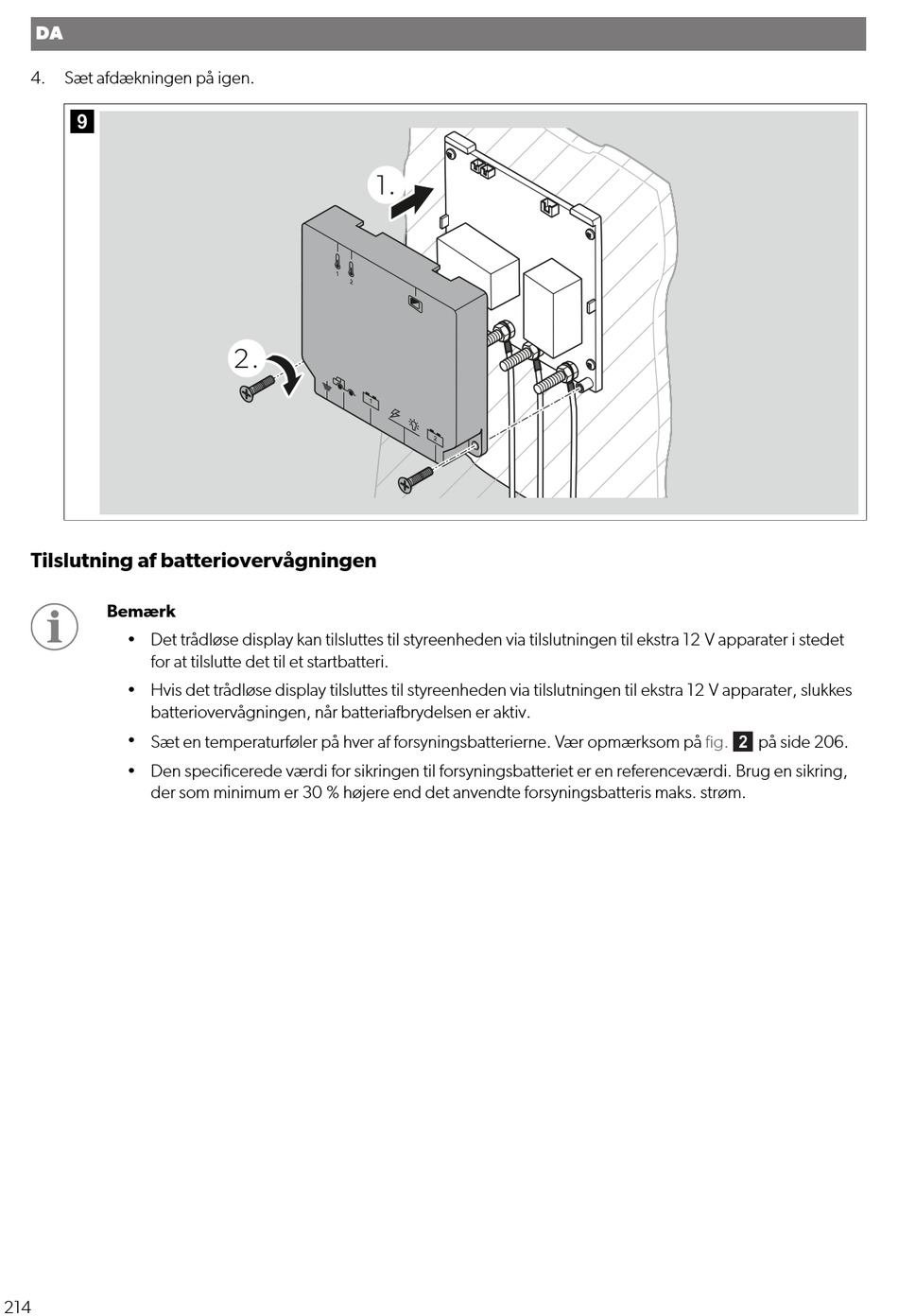 DA

4. Sæt afdækningen på igen.

9

1.

2.

1 2

1

2

Tilslutning af batteriovervågningen

Bemærk

• Det trådløse display kan tilsluttes til styreenheden via tilslutningen til ekstra 12 V apparater i stedet for at tilslutte det til et startbatteri.

• Hvis det trådløse display tilsluttes til styreenheden via tilslutningen til ekstra 12 V apparater, slukkes batteriovervågningen, når batteriafbrydelsen er aktiv.

• Sæt en temperaturføler på hver af forsyningsbatterierne. Vær opmærksom på fig. 2 på side 206.

• Den specificerede værdi for sikringen til forsyningsbatteriet er en referenceværdi. Brug en sikring, der som minimum er 30 % højere end det anvendte forsyningsbatteris maks. strøm.

214